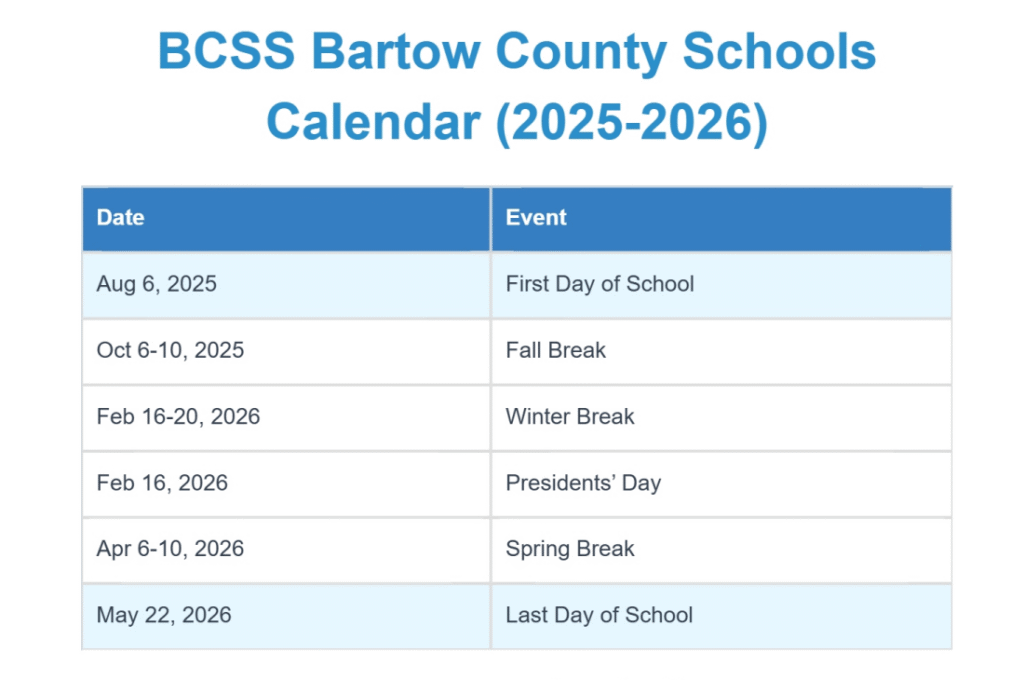 BCSS Bartow County Schools Calendar (2025-2026)

| Date | Event |
|---|---|
| Aug 6, 2025 | First Day of School |
| Oct 6-10, 2025 | Fall Break |
| Feb 16-20, 2026 | Winter Break |
| Feb 16, 2026 | Presidents’ Day |
| Apr 6-10, 2026 | Spring Break |
| May 22, 2026 | Last Day of School |